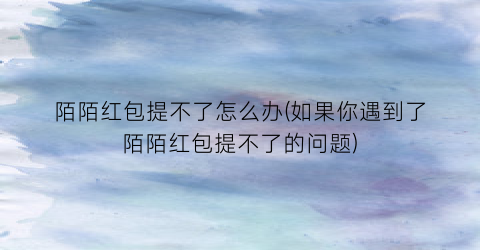 陌陌红包提不了怎么办(如果你遇到了陌陌红包提不了的问题)